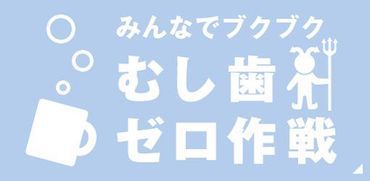 みんなでブクブク
むし歯
ゼロ作戦